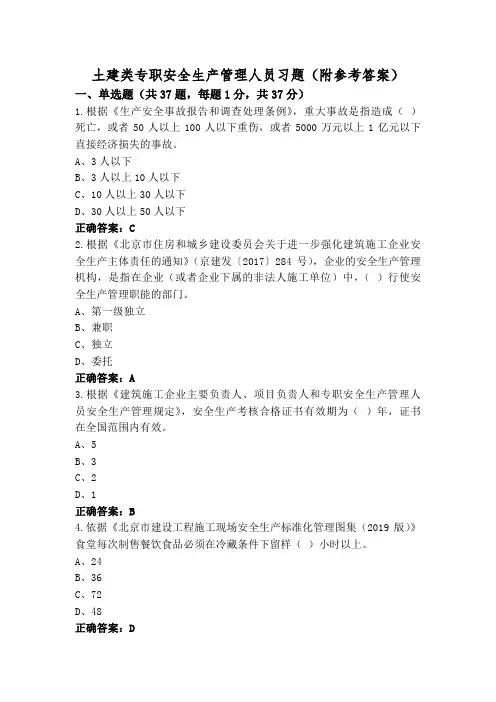 土建类专职安全生产管理人员习题（附参考答案）

一、单选题（共37题，每题1分，共37分）

1.根据《生产安全事故报告和调查处理条例》，重大事故是指造成（ ）死亡，或者 50 人以上 100 人以下重伤，或者 5000 万元以上 1 亿元以下直接经济损失的事故。

A、3 人以下

B、3 人以上 10 人以下

C、10 人以上 30 人以下

D、30 人以上 50 人以下

正确答案：C

2.根据《北京市住房和城乡建设委员会关于进一步强化建筑施工企业安全生产主体责任的通知》（京建发〔2017〕284 号），企业的安全生产管理机构，是指在企业（或者企业下属的非法人施工单位）中，（ ）行使安全生产管理职能的部门。

A、第一级独立

B、兼职

C、独立

D、委托

正确答案：A

3.根据《建筑施工企业主要负责人、项目负责人和专职安全生产管理人员安全生产管理规定》，安全生产考核合格证书有效期为（ ）年，证书在全国范围内有效。

A、5

B、3

C、2

D、1

正确答案：B

4.依据《北京市建设工程施工现场安全生产标准化管理图集（2019 版）》食堂每次制售餐饮食品必须在冷藏条件下留样（ ）小时以上。

A、24

B、36

C、72

D、48

正确答案：D